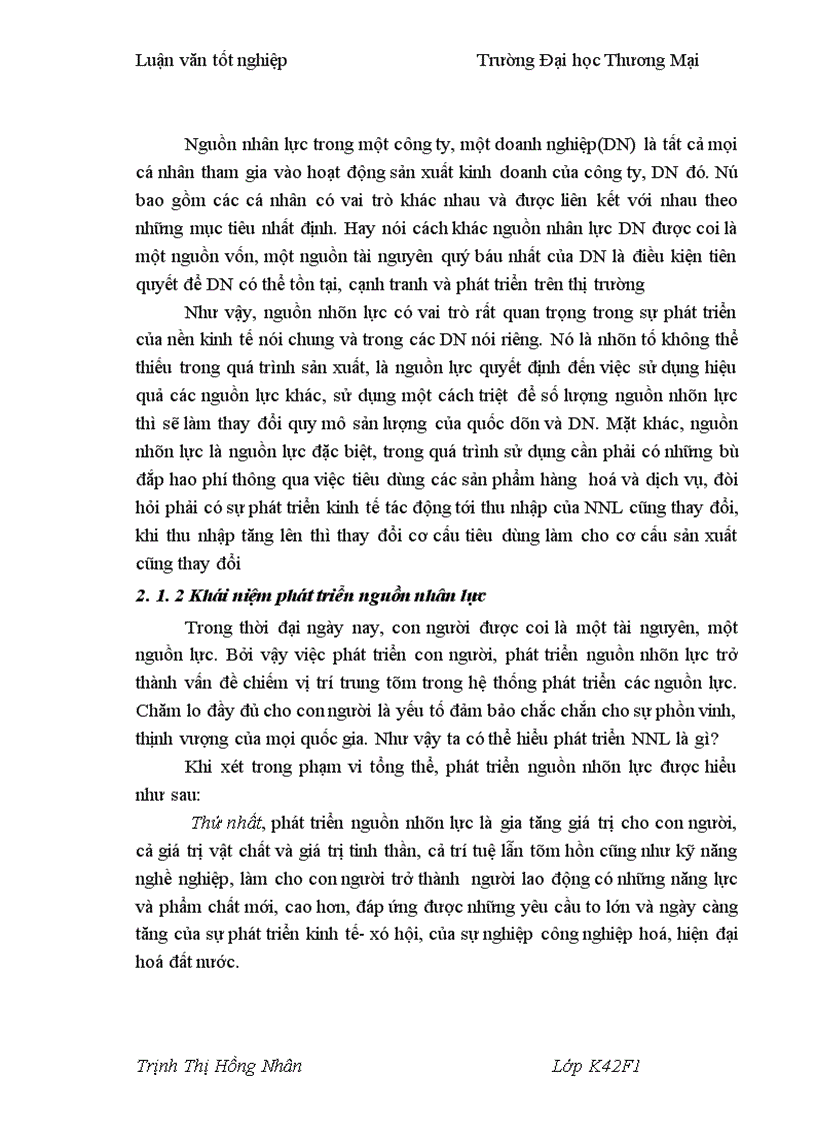 Luận văn tốt nghiệp Trường Đại học Thương Mại

Nguồn nhân lực trong một công ty, một doanh nghiệp(DN) là tất cả mọi cá nhân tham gia vào hoạt động sản xuất kinh doanh của công ty, DN đó. Nú bao gồm các cá nhân có vai trò khác nhau và được liên kết với nhau theo những mục tiêu nhất định. Hay nói cách khác nguồn nhân lực DN được coi là một nguồn vốn, một nguồn tài nguyên quý báu nhất của DN là điều kiện tiên quyết để DN có thể tồn tại, cạnh tranh và phát triển trên thị trường

Như vậy, nguồn nhõn lực có vai trò rất quan trọng trong sự phát triển của nền kinh tế nói chung và trong các DN nói riêng. Nó là nhõn tố không thể thiếu trong quá trình sản xuất, là nguồn lực quyết định đến việc sử dụng hiệu quả các nguồn lực khác, sử dụng một cách triệt để số lượng nguồn nhõn lực thì sẽ làm thay đổi quy mô sản lượng của quốc dõn và DN. Mặt khác, nguồn nhõn lực là nguồn lực đặc biệt, trong quá trình sử dụng cần phải có những bù đắp hao phí thông qua việc tiêu dùng các sản phẩm hàng hoá và dịch vụ, đòi hỏi phải có sự phát triển kinh tế tác động tới thu nhập của NNL cũng thay đổi, khi thu nhập tăng lên thì thay đổi cơ cấu tiêu dùng làm cho cơ cấu sản xuất cũng thay đổi

2. 1. 2 Khái niệm phát triển nguồn nhân lực

Trong thời đại ngày nay, con người được coi là một tài nguyên, một nguồn lực. Bởi vậy việc phát triển con người, phát triển nguồn nhõn lực trở thành vấn đề chiếm vị trí trung tõm trong hệ thống phát triển các nguồn lực. Chăm lo đầy đủ cho con người là yếu tố đảm bảo chắc chắn cho sự phồn vinh, thịnh vượng của mọi quốc gia. Như vậy ta có thể hiểu phát triển NNL là gì?

Khi xét trong phạm vi tổng thể, phát triển nguồn nhõn lực được hiểu như sau:

Thứ nhất, phát triển nguồn nhõn lực là gia tăng giá trị cho con người, cả giá trị vật chất và giá trị tinh thần, cả trí tuệ lẫn tõm hồn cũng như kỹ năng nghề nghiệp, làm cho con người trở thành người lao động có những năng lực và phẩm chất mới, cao hơn, đáp ứng được những yêu cầu to lớn và ngày càng tăng của sự phát triển kinh tế- xó hội, của sự nghiệp công nghiệp hoá, hiện đại hoá đất nước.

Trịnh Thị Hồng Nhân Lớp K42F1